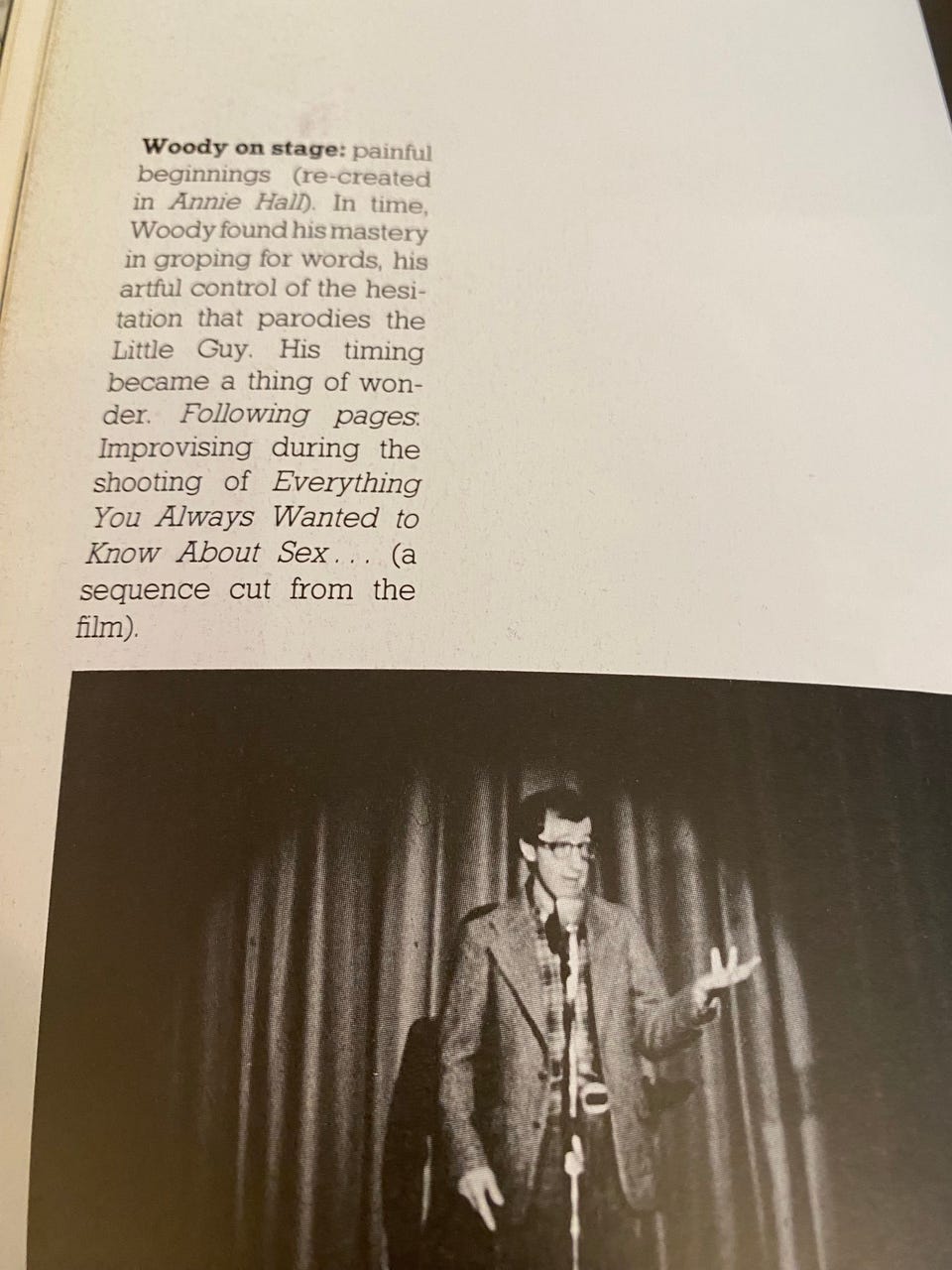 Woody on stage: painful beginnings (re-created in Annie Hall). In time, Woody found his mastery in groping for words, his artful control of the hesitation that parodies the Little Guy. His timing became a thing of wonder. Following pages: Improvising during the shooting of Everything You Always Wanted to Know About Sex... (a sequence cut from the film).